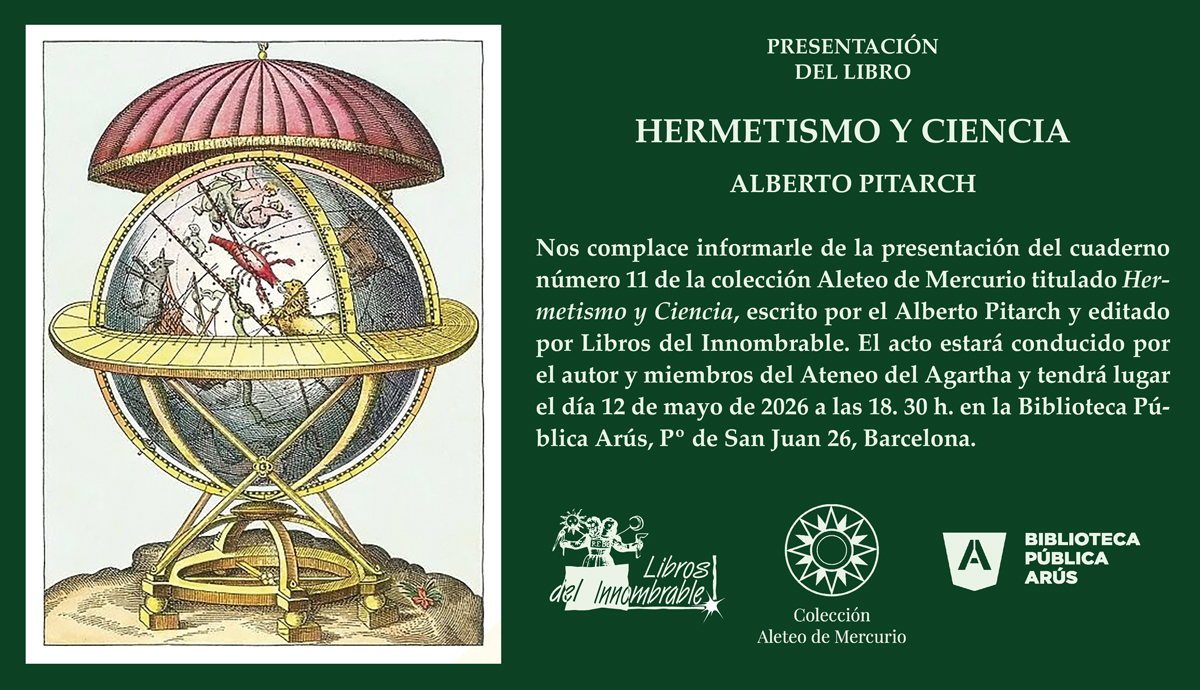 PRESENTACIÓN
DEL LIBRO

HERMETISMO Y CIENCIA

ALBERTO PITARCH

Nos complace informarle de la presentación del cuaderno número 11 de la colección Aleteo de Mercurio titulado Hermetismo y Ciencia, escrito por el Alberto Pitarch y editado por Libros del Innombrable. El acto estará conducido por el autor y miembros del Ateneo del Agartha y tendrá lugar el día 12 de mayo de 2026 a las 18. 30 h. en la Biblioteca Pública Arús, Pº de San Juan 26, Barcelona.

Libros del Innombrable

Colección
Aleteo de Mercurio

BIBLIOTECA
PÚBLICA
ARÚS